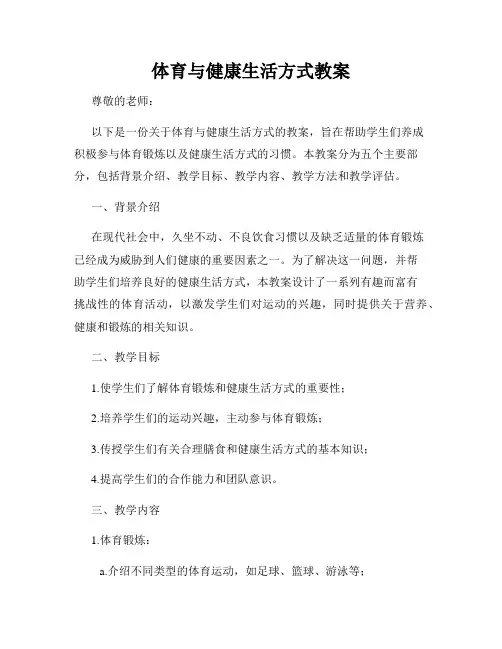 体育与健康生活方式教案

尊敬的老师：

以下是一份关于体育与健康生活方式的教案，旨在帮助学生们养成积极参与体育锻炼以及健康生活方式的习惯。本教案分为五个主要部分，包括背景介绍、教学目标、教学内容、教学方法和教学评估。

一、背景介绍

在现代社会中，久坐不动、不良饮食习惯以及缺乏适量的体育锻炼已经成为威胁到人们健康的重要因素之一。为了解决这一问题，并帮助学生们培养良好的健康生活方式，本教案设计了一系列有趣而富有挑战性的体育活动，以激发学生们对运动的兴趣，同时提供关于营养、健康和锻炼的相关知识。

二、教学目标

1.使学生们了解体育锻炼和健康生活方式的重要性；

2.培养学生们的运动兴趣，主动参与体育锻炼；

3.传授学生们有关合理膳食和健康生活方式的基本知识；

4.提高学生们的合作能力和团队意识。

三、教学内容

1.体育锻炼：

a.介绍不同类型的体育运动，如足球、篮球、游泳等；